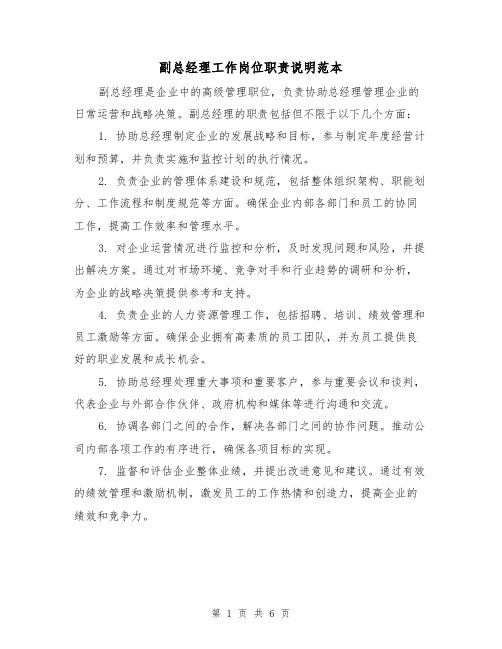 副总经理工作岗位职责说明范本

副总经理是企业中的高级管理职位，负责协助总经理管理企业的日常运营和战略决策。副总经理的职责包括但不限于以下几个方面：

1. 协助总经理制定企业的发展战略和目标，参与制定年度经营计划和预算，并负责实施和监控计划的执行情况。

2. 负责企业的管理体系建设和规范，包括整体组织架构、职能划分、工作流程和制度规范等方面。确保企业内部各部门和员工的协同工作，提高工作效率和管理水平。

3. 对企业运营情况进行监控和分析，及时发现问题和风险，并提出解决方案。通过对市场环境、竞争对手和行业趋势的调研和分析，为企业的战略决策提供参考和支持。

4. 负责企业的人力资源管理工作，包括招聘、培训、绩效管理和员工激励等方面。确保企业拥有高素质的员工团队，并为员工提供良好的职业发展和成长机会。

5. 协助总经理处理重大事项和重要客户，参与重要会议和谈判，代表企业与外部合作伙伴、政府机构和媒体等进行沟通和交流。

6. 协调各部门之间的合作，解决各部门之间的协作问题。推动公司内部各项工作的有序进行，确保各项目标的实现。

7. 监督和评估企业整体业绩，并提出改进意见和建议。通过有效的绩效管理和激励机制，激发员工的工作热情和创造力，提高企业的绩效和竞争力。

第 1 页 共 6 页